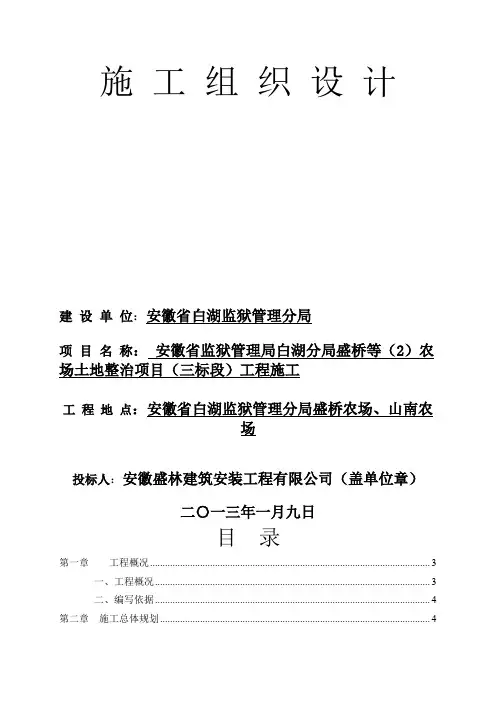 施 工 组 织 设 计

建 设 单 位：安徽省白湖监狱管理分局

项 目 名 称： 安徽省监狱管理局白湖分局盛桥等（2）农场土地整治项目（三标段）工程施工

工 程 地 点：安徽省白湖监狱管理分局盛桥农场、山南农场

投标人：安徽盛林建筑安装工程有限公司（盖单位章）

二〇一三年一月九日

目 录

第一章 工程概况 3

一、工程概况 3

二、编写依据 4

第二章 施工总体规划 4